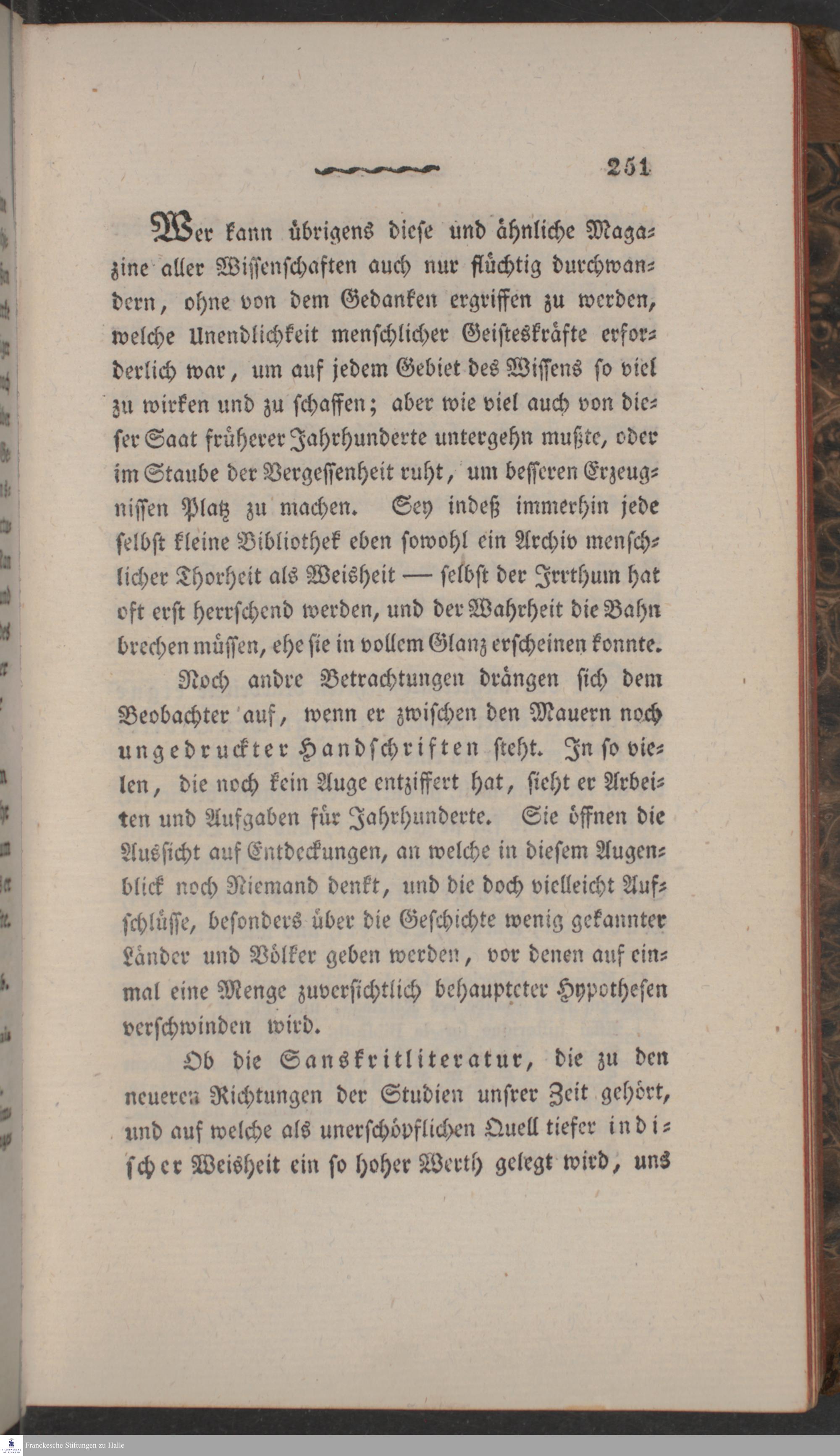 251

Wer kann übrigens diese und ähnliche Magazine aller Wissenschaften auch nur flüchtig durchwandern, ohne von dem Gedanken ergriffen zu werden, welche Unendlichkeit menschlicher Geisteskräfte erforderlich war, um auf jedem Gebiet des Wissens so viel zu wirken und zu schaffen; aber wie viel auch von dieser Saat früherer Jahrhunderte untergehn mußte, oder im Staube der Vergessenheit ruht, um besseren Erzeugnissen Platz zu machen. Sey indeß immerhin jede selbst kleine Bibliothek eben sowohl ein Archiv menschlicher Thorheit als Weisheit — selbst der Irrthum hat oft erst herrschend werden, und der Wahrheit die Bahn brechen müssen, ehe sie in vollem Glanz erscheinen konnte.

Noch andre Betrachtungen drängen sich dem Beobachter auf, wenn er zwischen den Mauern noch ungedruckter Handschriften steht. In so vielen, die noch kein Auge entziffert hat, sieht er Arbeiten und Aufgaben für Jahrhunderte. Sie öffnen die Aussicht auf Entdeckungen, an welche in diesem Augenblick noch Niemand denkt, und die doch vielleicht Aufschlüsse, besonders über die Geschichte wenig gekannter Länder und Völker geben werden, vor denen auf einmal eine Menge zuversichtlich behaupteter Hypothesen verschwinden wird.

Ob die Sanskritliteratur, die zu den neueren Richtungen der Studien unsrer Zeit gehört, und auf welche als unerschöpflichen Quell tiefer indischer Weisheit ein so hoher Werth gelegt wird, uns

Franckesche Stiftungen zu Halle